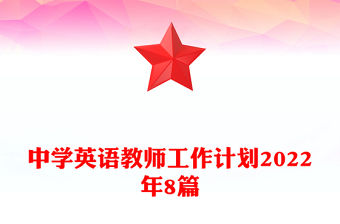 中学英语教师工作计划2022年8篇